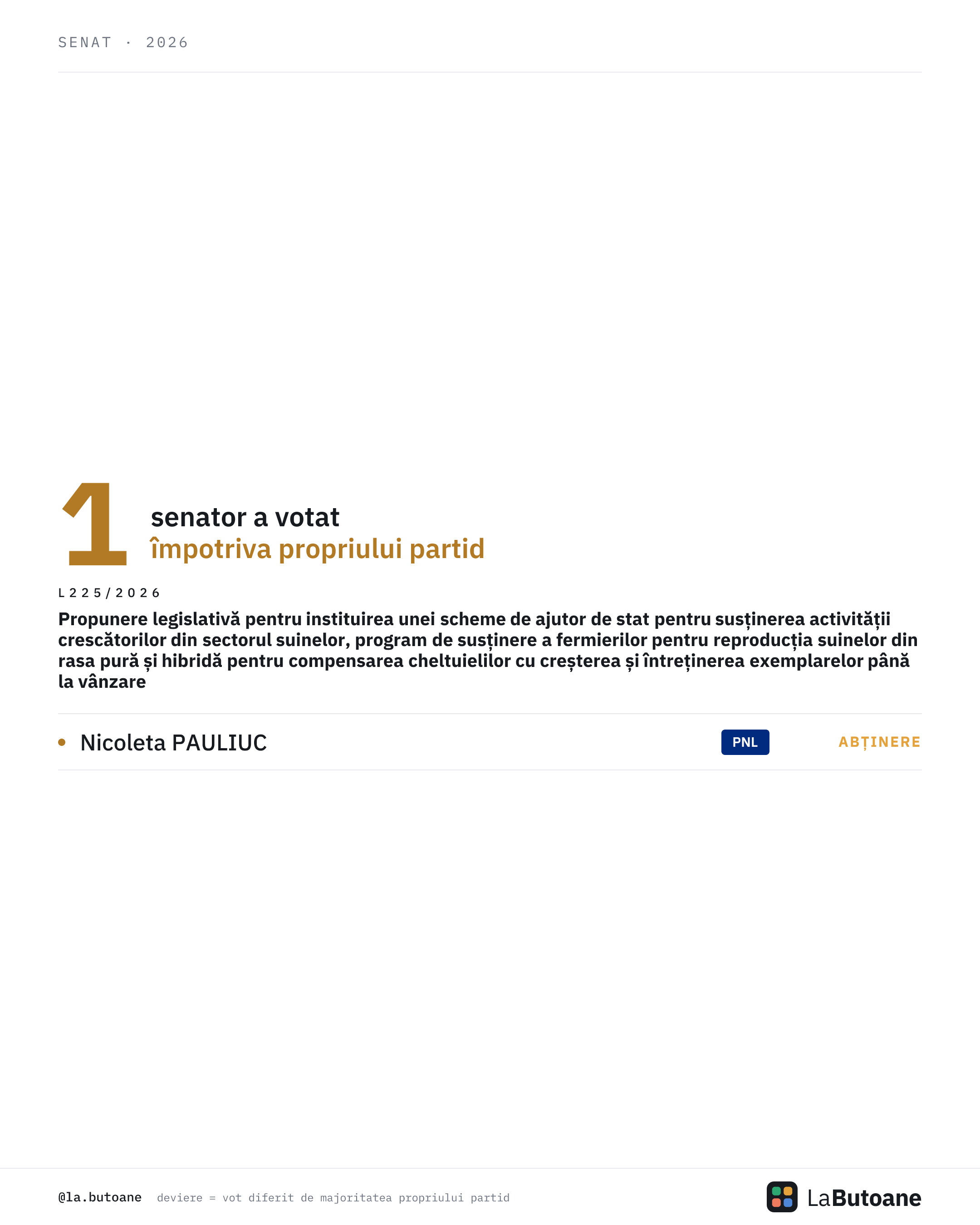 SENAT · 2026

1

senator a votat
împotriva propriului partid

L225/2026

Propunere legislativă pentru instituirea unei scheme de ajutor de stat pentru susținerea activității crescătorilor din sectorul suinelor, program de susținere a fermierilor pentru reproducția suinelor din rasa pură și hibridă pentru compensarea cheltuielilor cu creșterea și întreținerea exemplarelor până la vânzare

• Nicoleta PAULIUC PNL ABȚINERE

@la.butoane deviere = vot diferit de majoritatea propriului partid

LaButoane